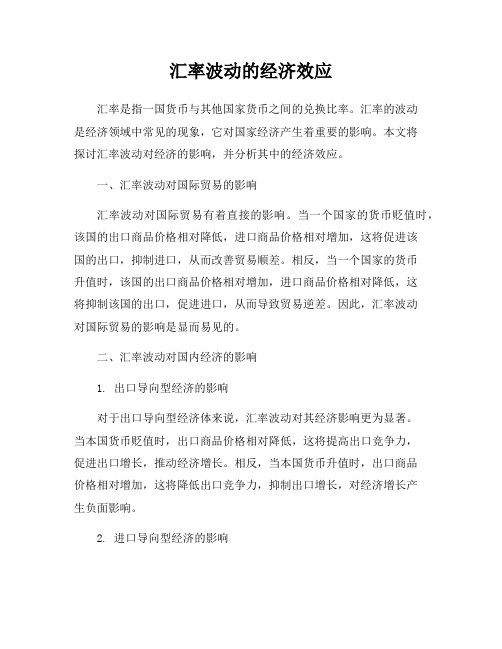 汇率波动的经济效应

汇率是指一国货币与其他国家货币之间的兑换比率。汇率的波动是经济领域中常见的现象，它对国家经济产生着重要的影响。本文将探讨汇率波动对经济的影响，并分析其中的经济效应。

一、汇率波动对国际贸易的影响

汇率波动对国际贸易有着直接的影响。当一个国家的货币贬值时，该国的出口商品价格相对降低，进口商品价格相对增加，这将促进该国的出口，抑制进口，从而改善贸易顺差。相反，当一个国家的货币升值时，该国的出口商品价格相对增加，进口商品价格相对降低，这将抑制该国的出口，促进进口，从而导致贸易逆差。因此，汇率波动对国际贸易的影响是显而易见的。

二、汇率波动对国内经济的影响

1. 出口导向型经济的影响

对于出口导向型经济体来说，汇率波动对其经济影响更为显著。当本国货币贬值时，出口商品价格相对降低，这将提高出口竞争力，促进出口增长，推动经济增长。相反，当本国货币升值时，出口商品价格相对增加，这将降低出口竞争力，抑制出口增长，对经济增长产生负面影响。

2. 进口导向型经济的影响